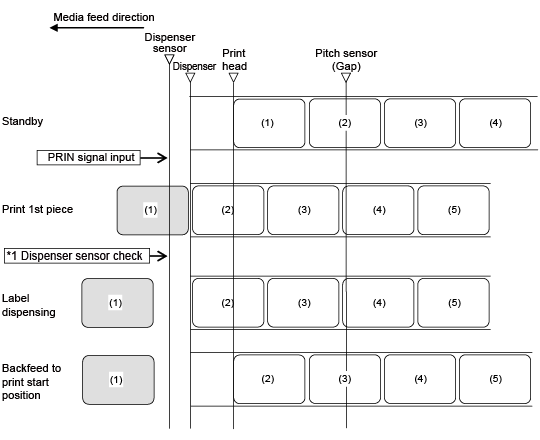 Media feed direction

Dispenser sensor

Dispenser

Print head

Pitch sensor (Gap)

Standby

(1) (2) (3) (4)

PRIN signal input

Print 1st piece

(1) (2) (3) (4) (5)

*1 Dispenser sensor check

Label dispensing

(1) (2) (3) (4) (5)

Backfeed to print start position

(1) (2) (3) (4) (5)